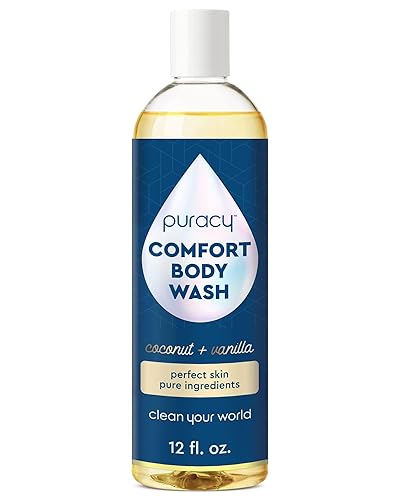 puracy™

COMFORT BODY WASH

coconut + vanilla

perfect skin
pure ingredients

clean your world

12 fl. oz.